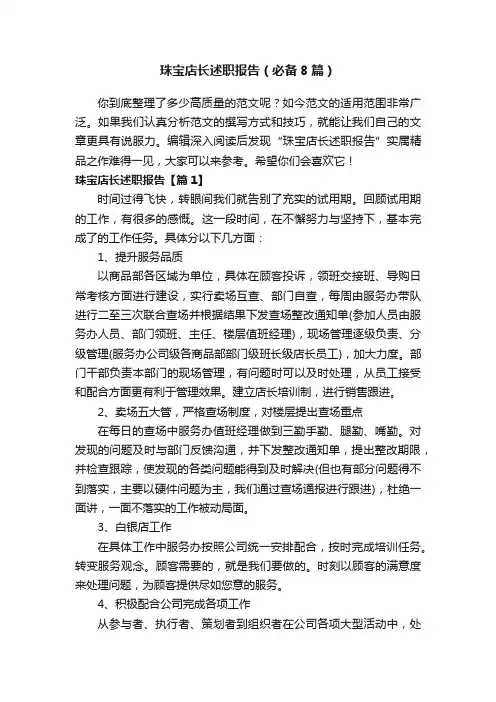 珠宝店长述职报告（必备8篇）

你到底整理了多少高质量的范文呢？如今范文的适用范围非常广泛。如果我们认真分析范文的撰写方式和技巧，就能让我们自己的文章更具有说服力。编辑深入阅读后发现“珠宝店长述职报告”实属精品之作难得一见，大家可以来参考。希望你们会喜欢它！

珠宝店长述职报告【篇1】

时间过得飞快，转眼间我们就告别了充实的试用期。回顾试用期的工作，有很多的感慨。这一段时间，在不懈努力与坚持下，基本完成了的工作任务。具体分以下几方面：

1、提升服务品质

以商品部各区域为单位，具体在顾客投诉，领班交接班、导购日常考核方面进行建设，实行卖场互查、部门自查，每周由服务办带队进行二至三次联合查场并根据结果下发查场整改通知单(参加人员由服务办人员、部门领班、主任、楼层值班经理)，现场管理逐级负责、分级管理(服务办公司级各商品部部门级班长级店长员工)，加大力度。部门干部负责本部门的现场管理，有问题时可以及时处理，从员工接受和配合方面更有利于管理效果。建立店长培训制，进行销售跟进。

2、卖场五大管，严格查场制度，对楼层提出查场重点

在每日的查场中服务办值班经理做到三勤手勤、腿勤、嘴勤。对发现的问题及时与部门反馈沟通，并下发整改通知单，提出整改期限，并检查跟踪，使发现的各类问题能得到及时解决(但也有部分问题得不到落实，主要以硬件问题为主，我们通过查场通报进行跟进)，杜绝一面讲，一面不落实的工作被动局面。

3、白银店工作

在具体工作中服务办按照公司统一安排配合，按时完成培训任务。转变服务观念。顾客需要的，就是我们要做的。时刻以顾客的满意度来处理问题，为顾客提供尽如您意的服务。

4、积极配合公司完成各项工作

从参与者、执行者、策划者到组织者在公司各项大型活动中，处